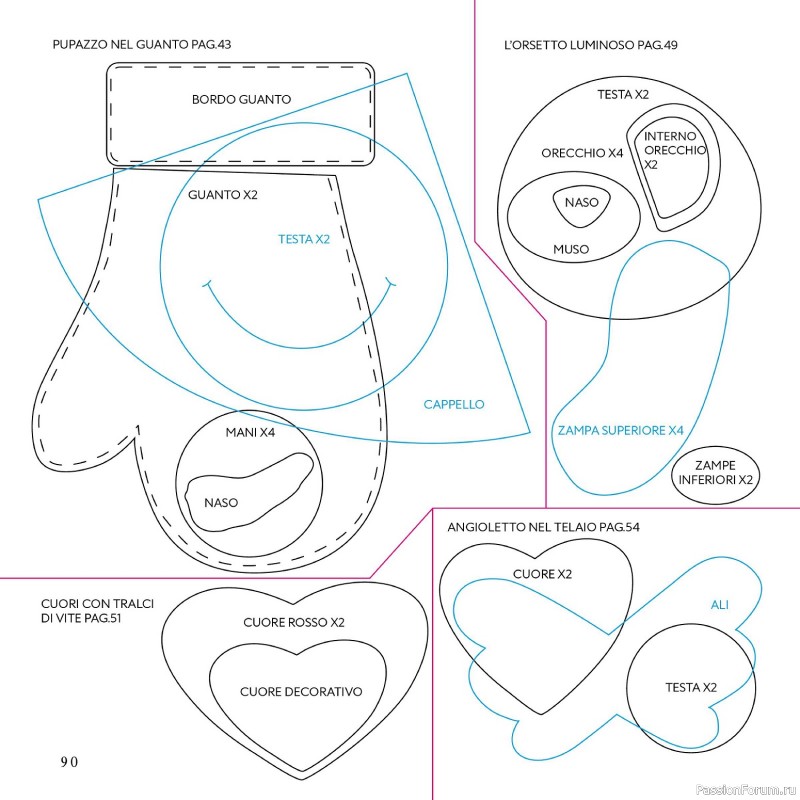 PUPAZZO NEL GUANTO PAG.43

BORDO GUANTO

GUANTO X2

TESTA X2

CAPPELLO

MANI X4

NASO

L'ORSETTO LUMINOSO PAG.49

TESTA X2

ORECCHIO X4

INTERNO ORECCHIO X2

NASO

MUSO

ZAMPA SUPERIORE X4

ZAMPE INFERIORI X2

CUORI CON TRALCI DI VITE PAG.51

CUORE ROSSO X2

CUORE DECORATIVO

ANGIOLETTO NEL TELAIO PAG.54

CUORE X2

ALI

TESTA X2

90

PassionForum.ru